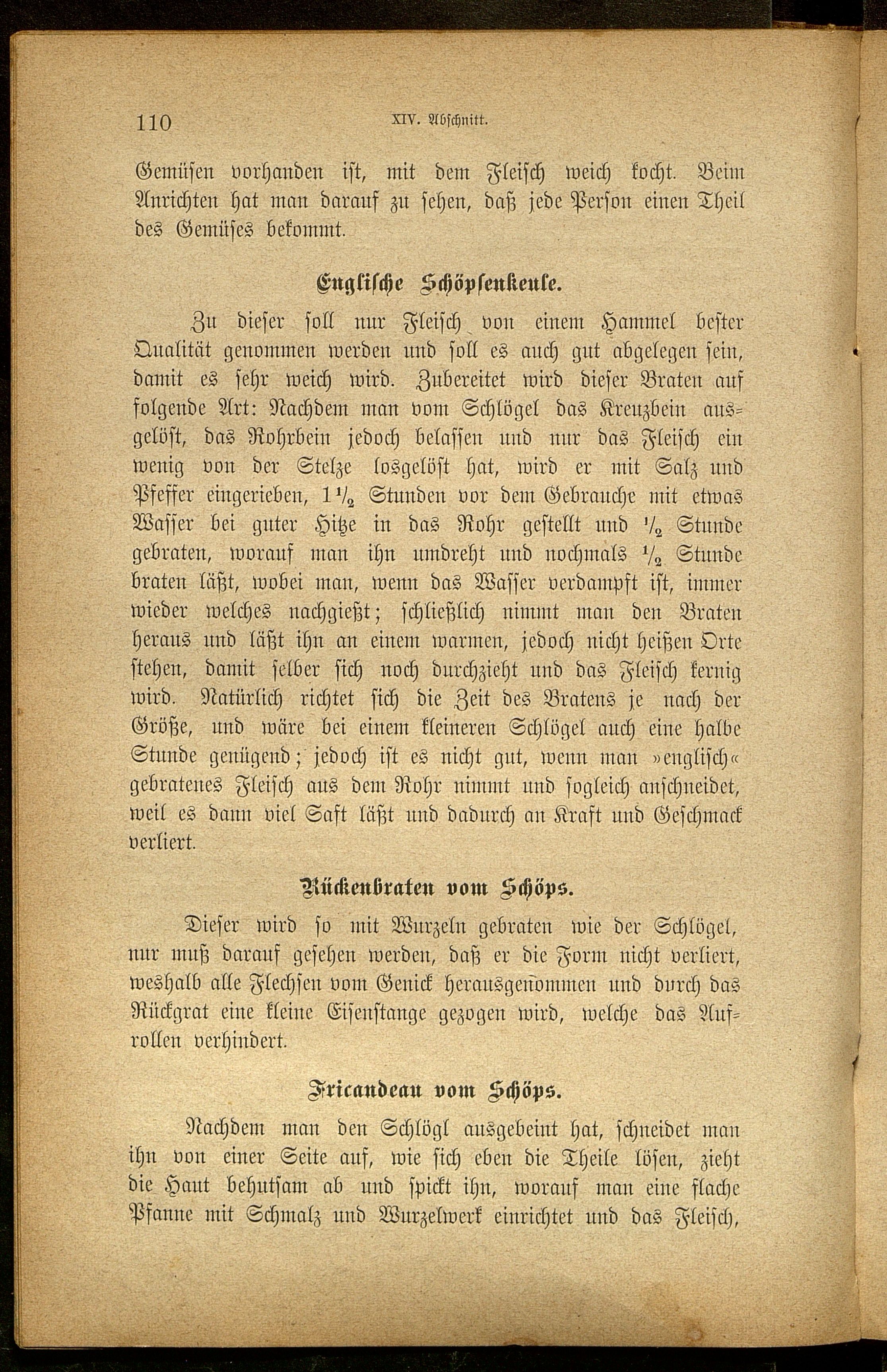 110 XIV. Abschnitt.

Gemüsen vorhanden ist, mit dem Fleisch weich kocht. Beim Anrichten hat man darauf zu sehen, daß jede Person einen Theil des Gemüses bekommt.

Englische Schöpsenkeule.

Zu dieser soll nur Fleisch von einem Hammel bester Qualität genommen werden und soll es auch gut abgelegen sein, damit es sehr weich wird. Zubereitet wird dieser Braten auf folgende Art: Nachdem man vom Schlögel das Kreuzbein ausgelöst, das Rohrbein jedoch belassen und nur das Fleisch ein wenig von der Stelze losgelöst hat, wird er mit Salz und Pfeffer eingerieben, $1\frac{1}{2}$ Stunden vor dem Gebrauche mit etwas Wasser bei guter Hitze in das Rohr gestellt und $\frac{1}{2}$ Stunde gebraten, worauf man ihn umdreht und nochmals $\frac{1}{2}$ Stunde braten läßt, wobei man, wenn das Wasser verdampft ist, immer wieder welches nachgießt; schließlich nimmt man den Braten heraus und läßt ihn an einem warmen, jedoch nicht heißen Orte stehen, damit selber sich noch durchzieht und das Fleisch kernig wird. Natürlich richtet sich die Zeit des Bratens je nach der Größe, und wäre bei einem kleineren Schlögel auch eine halbe Stunde genügend; jedoch ist es nicht gut, wenn man »englisch« gebratenes Fleisch aus dem Rohr nimmt und sogleich anschneidet, weil es dann viel Saft läßt und dadurch an Kraft und Geschmack verliert.

Rückenbraten vom Schöps.

Dieser wird so mit Wurzeln gebraten wie der Schlögel, nur muß darauf gesehen werden, daß er die Form nicht verliert, weshalb alle Flechsen vom Genick herausgenommen und durch das Rückgrat eine kleine Eisenstange gezogen wird, welche das Aufrollen verhindert.

Fricandeau vom Schöps.

Nachdem man den Schlögl ausgebeint hat, schneidet man ihn von einer Seite auf, wie sich eben die Theile lösen, zieht die Haut behutsam ab und spickt ihn, worauf man eine flache Pfanne mit Schmalz und Wurzelwerk einrichtet und das Fleisch,